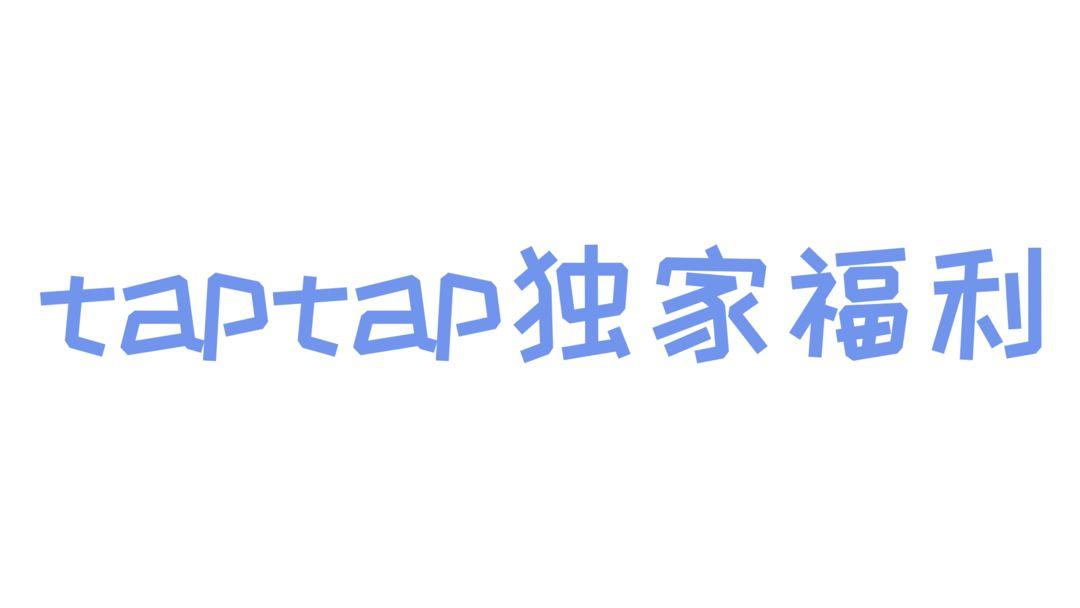 taptap独家福利